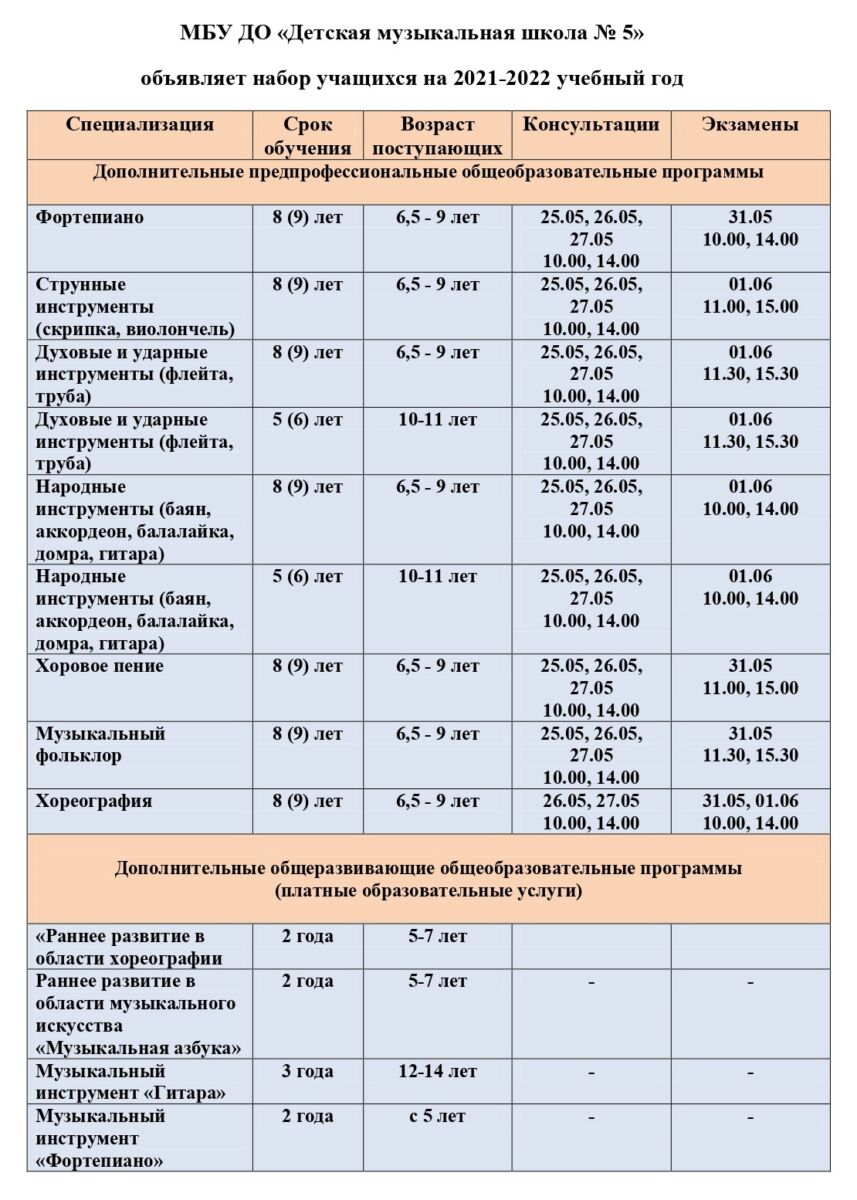 МБУ ДО «Детская музыкальная школа № 5»

объявляет набор учащихся на 2021-2022 учебный год

| Специализация | Срок обучения | Возраст поступающих | Консультации | Экзамены |
|---|---|---|---|---|
| Дополнительные предпрофессиональные общеобразовательные программы | | | | |
| Фортепиано | 8 (9) лет | 6,5 - 9 лет | 25.05, 26.05, 27.05 10.00, 14.00 | 31.05 10.00, 14.00 |
| Струнные инструменты (скрипка, виолончель) | 8 (9) лет | 6,5 - 9 лет | 25.05, 26.05, 27.05 10.00, 14.00 | 01.06 11.00, 15.00 |
| Духовые и ударные инструменты (флейта, труба) | 8 (9) лет | 6,5 - 9 лет | 25.05, 26.05, 27.05 10.00, 14.00 | 01.06 11.30, 15.30 |
| Духовые и ударные инструменты (флейта, труба) | 5 (6) лет | 10-11 лет | 25.05, 26.05, 27.05 10.00, 14.00 | 01.06 11.30, 15.30 |
| Народные инструменты (баян, аккордеон, балалайка, домра, гитара) | 8 (9) лет | 6,5 - 9 лет | 25.05, 26.05, 27.05 10.00, 14.00 | 01.06 10.00, 14.00 |
| Народные инструменты (баян, аккордеон, балалайка, домра, гитара) | 5 (6) лет | 10-11 лет | 25.05, 26.05, 27.05 10.00, 14.00 | 01.06 10.00, 14.00 |
| Хоровое пение | 8 (9) лет | 6,5 - 9 лет | 25.05, 26.05, 27.05 10.00, 14.00 | 31.05 11.00, 15.00 |
| Музыкальный фольклор | 8 (9) лет | 6,5 - 9 лет | 25.05, 26.05, 27.05 10.00, 14.00 | 31.05 11.30, 15.30 |
| Хореография | 8 (9) лет | 6,5 - 9 лет | 26.05, 27.05 10.00, 14.00 | 31.05, 01.06 10.00, 14.00 |
| Дополнительные общеразвивающие общеобразовательные программы (платные образовательные услуги) | | | | |
| «Раннее развитие в области хореографии | 2 года | 5-7 лет | | |
| Раннее развитие в области музыкального искусства «Музыкальная азбука» | 2 года | 5-7 лет | - | - |
| Музыкальный инструмент «Гитара» | 3 года | 12-14 лет | - | - |
| Музыкальный инструмент «Фортепиано» | 2 года | с 5 лет | - | - |